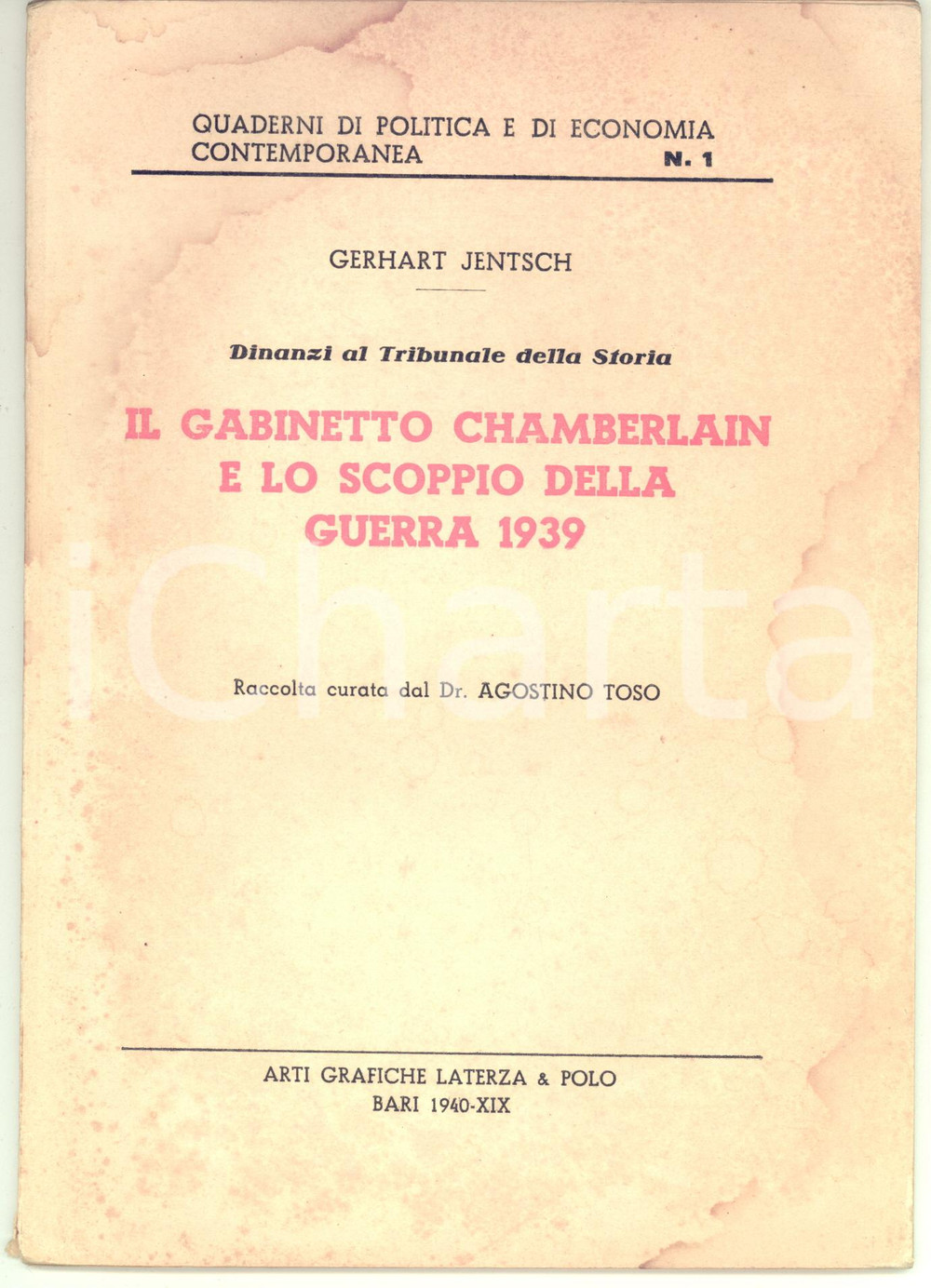 QUADERNI DI POLITICA E DI ECONOMIA CONTEMPORANEA N. 1

GERHART JENTSCH

Dinanzi al Tribunale della Storia

IL GABINETTO CHAMBERLAIN E LO SCOPPIO DELLA GUERRA 1939

iCharta

Raccolta curata dal Dr. AGOSTINO TOSO

ARTI GRAFICHE LATERZA & POLO
BARI 1940-XIX